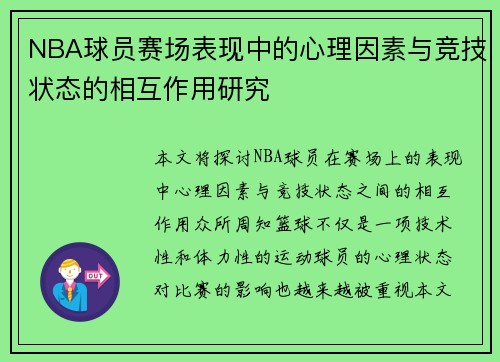 NBA球员赛场表现中的心理因素与竞技状态的相互作用研究

本文将探讨NBA球员在赛场上的表现中心理因素与竞技状态之间的相互作用众所周知篮球不仅是一项技术性和体力性的运动球员的心理状态对比赛的影响也越来越被重视本文

OUT